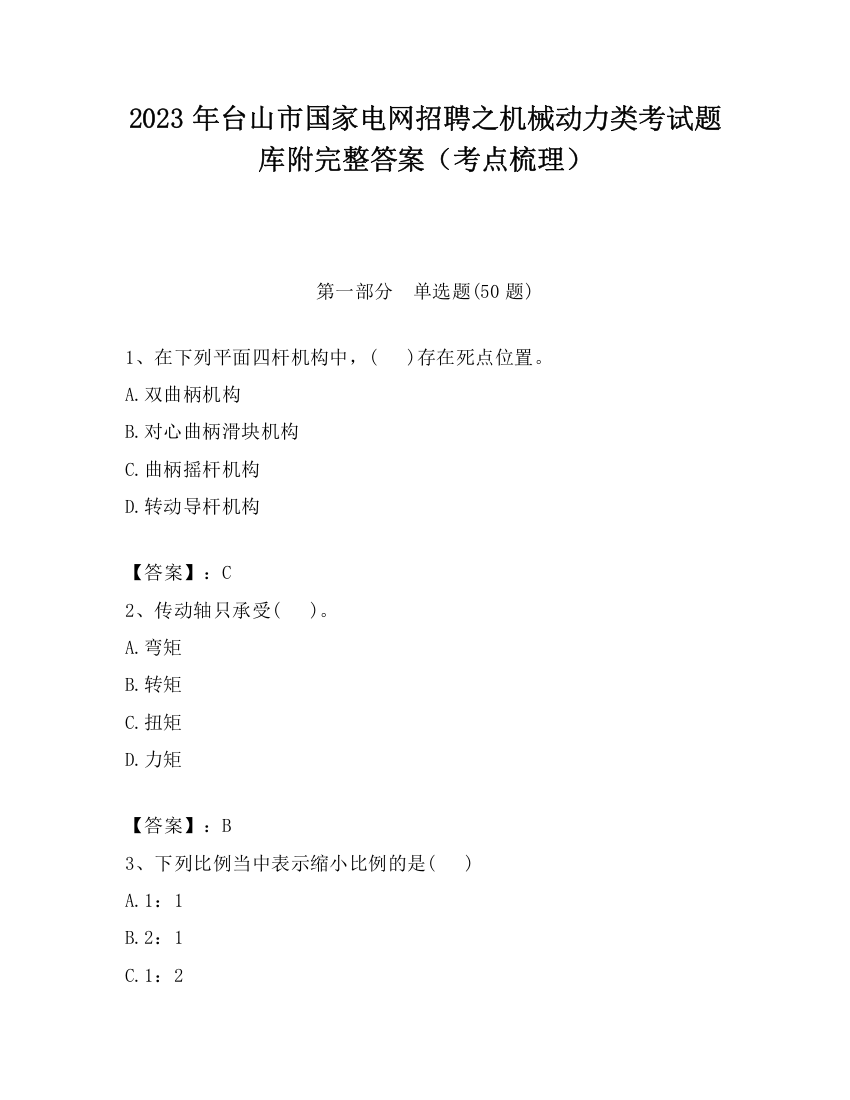 2023 年台山市国家电网招聘之机械动力类考试题库附完整答案（考点梳理）

第一部分　单选题(50 题)

1、在下列平面四杆机构中，(　　)存在死点位置。

A.双曲柄机构

B.对心曲柄滑块机构

C.曲柄摇杆机构

D.转动导杆机构

【答案】：C

2、传动轴只承受(　　)。

A.弯矩

B.转矩

C.扭矩

D.力矩

【答案】：B

3、下列比例当中表示缩小比例的是(　　)

A.1：1

B.2：1

C.1：2